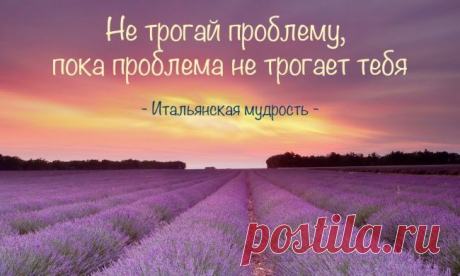 Не трогай проблему, пока проблема не трогает тебя

- Итальянская мудрость -

postila.ru